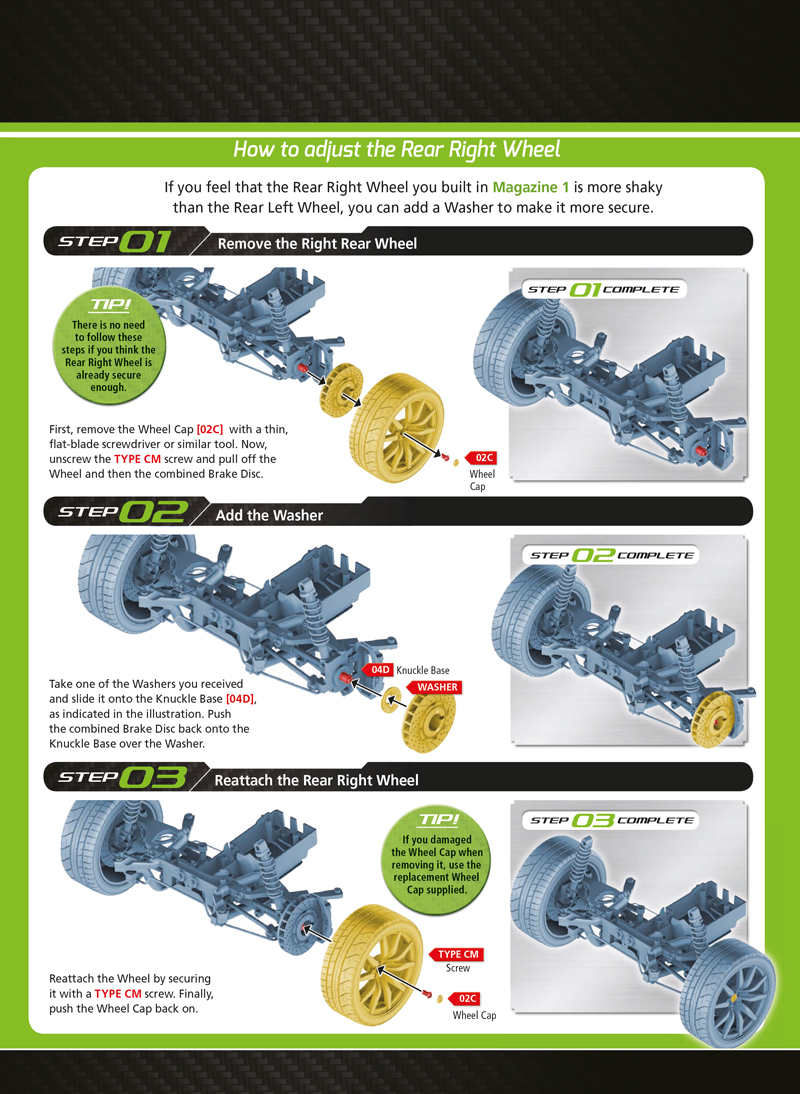 How to adjust the Rear Right Wheel

If you feel that the Rear Right Wheel you built in Magazine 1 is more shaky than the Rear Left Wheel, you can add a Washer to make it more secure.

STEP 01 Remove the Right Rear Wheel

TIP! There is no need to follow these steps if you think the Rear Right Wheel is already secure enough.

First, remove the Wheel Cap [02C] with a thin, flat-blade screwdriver or similar tool. Now, unscrew the TYPE CM screw and pull off the Wheel and then the combined Brake Disc.

02C Wheel Cap

STEP 01 COMPLETE

STEP 02 Add the Washer

Take one of the Washers you received and slide it onto the Knuckle Base [04D], as indicated in the illustration. Push the combined Brake Disc back onto the Knuckle Base over the Washer.

04D Knuckle Base

WASHER

STEP 02 COMPLETE

STEP 03 Reattach the Rear Right Wheel

TIP! If you damaged the Wheel Cap when removing it, use the replacement Wheel Cap supplied.

Reattach the Wheel by securing it with a TYPE CM screw. Finally, push the Wheel Cap back on.

TYPE CM Screw

02C Wheel Cap

STEP 03 COMPLETE